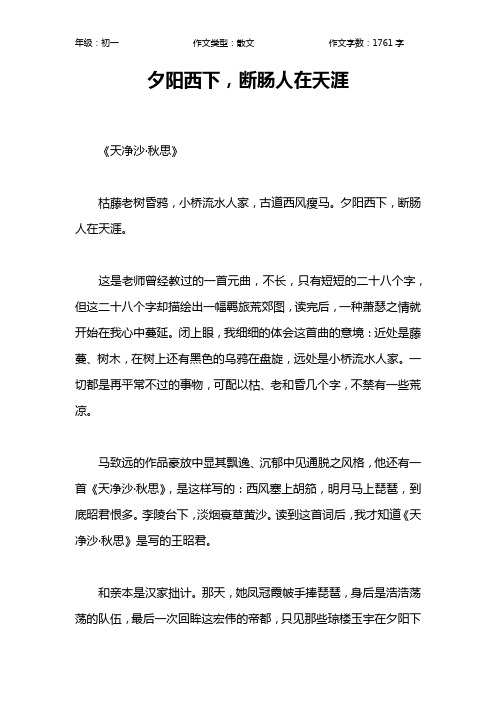 年级：初一　　作文类型：散文　　作文字数：1761 字

夕阳西下，断肠人在天涯

《天净沙·秋思》

枯藤老树昏鸦，小桥流水人家，古道西风瘦马。夕阳西下，断肠人在天涯。

这是老师曾经教过的一首元曲，不长，只有短短的二十八个字，但这二十八个字却描绘出一幅羁旅荒郊图，读完后，一种萧瑟之情就开始在我心中蔓延。闭上眼，我细细的体会这首曲的意境：近处是藤蔓、树木，在树上还有黑色的乌鸦在盘旋，远处是小桥流水人家。一切都是再平常不过的事物，可配以枯、老和昏几个字，不禁有一些荒凉。

马致远的作品豪放中显其飘逸、沉郁中见通脱之风格，他还有一首《天净沙·秋思》，是这样写的：西风塞上胡笳，明月马上琵琶，到底昭君恨多。李陵台下，淡烟衰草黄沙。读到这首词后，我才知道《天净沙·秋思》是写的王昭君。

和亲本是汉家拙计。那天，她凤冠霞帔手捧琵琶，身后是浩浩荡荡的队伍，最后一次回眸这宏伟的帝都，只见那些琼楼玉宇在夕阳下